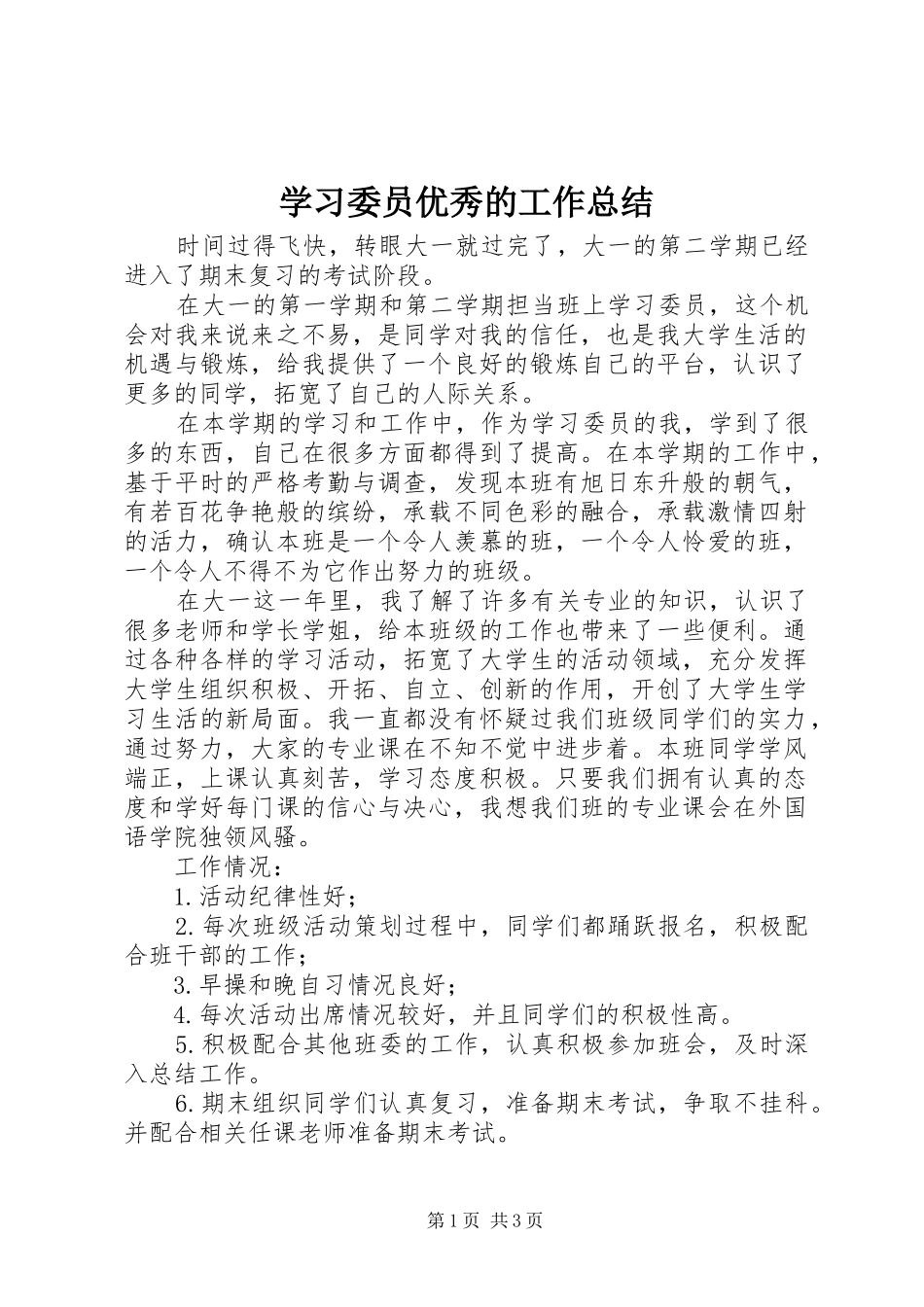 学习委员优秀的工作总结

时间过得飞快，转眼大一就过完了，大一的第二学期已经进入了期末复习的考试阶段。

在大一的第一学期和第二学期担当班上学习委员，这个机会对我来说来之不易，是同学对我的信任，也是我大学生活的机遇与锻炼，给我提供了一个良好的锻炼自己的平台，认识了更多的同学，拓宽了自己的人际关系。

在本学期的学习和工作中，作为学习委员的我，学到了很多的东西，自己在很多方面都得到了提高。在本学期的工作中，基于平时的严格考勤与调查，发现本班有旭日东升般的朝气，有若百花争艳般的缤纷，承载不同色彩的融合，承载激情四射的活力，确认本班是一个令人羡慕的班，一个令人怜爱的班，一个令人不得不为它作出努力的班级。

在大一这一年里，我了解了许多有关专业的知识，认识了很多老师和学长学姐，给本班级的工作也带来了一些便利。通过各种各样的学习活动，拓宽了大学生的活动领域，充分发挥大学生组织积极、开拓、自立、创新的作用，开创了大学生学习生活的新局面。我一直都没有怀疑过我们班级同学们的实力，通过努力，大家的专业课在不知不觉中进步着。本班同学学风端正，上课认真刻苦，学习态度积极。只要我们拥有认真的态度和学好每门课的信心与决心，我想我们班的专业课会在外国语学院独领风骚。

工作情况：

1.活动纪律性好；

2.每次班级活动策划过程中，同学们都踊跃报名，积极配合班干部的工作；

3.早操和晚自习情况良好；

4.每次活动出席情况较好，并且同学们的积极性高。

5.积极配合其他班委的工作，认真积极参加班会，及时深入总结工作。

6.期末组织同学们认真复习，准备期末考试，争取不挂科。并配合相关任课老师准备期末考试。

第1页 共3页